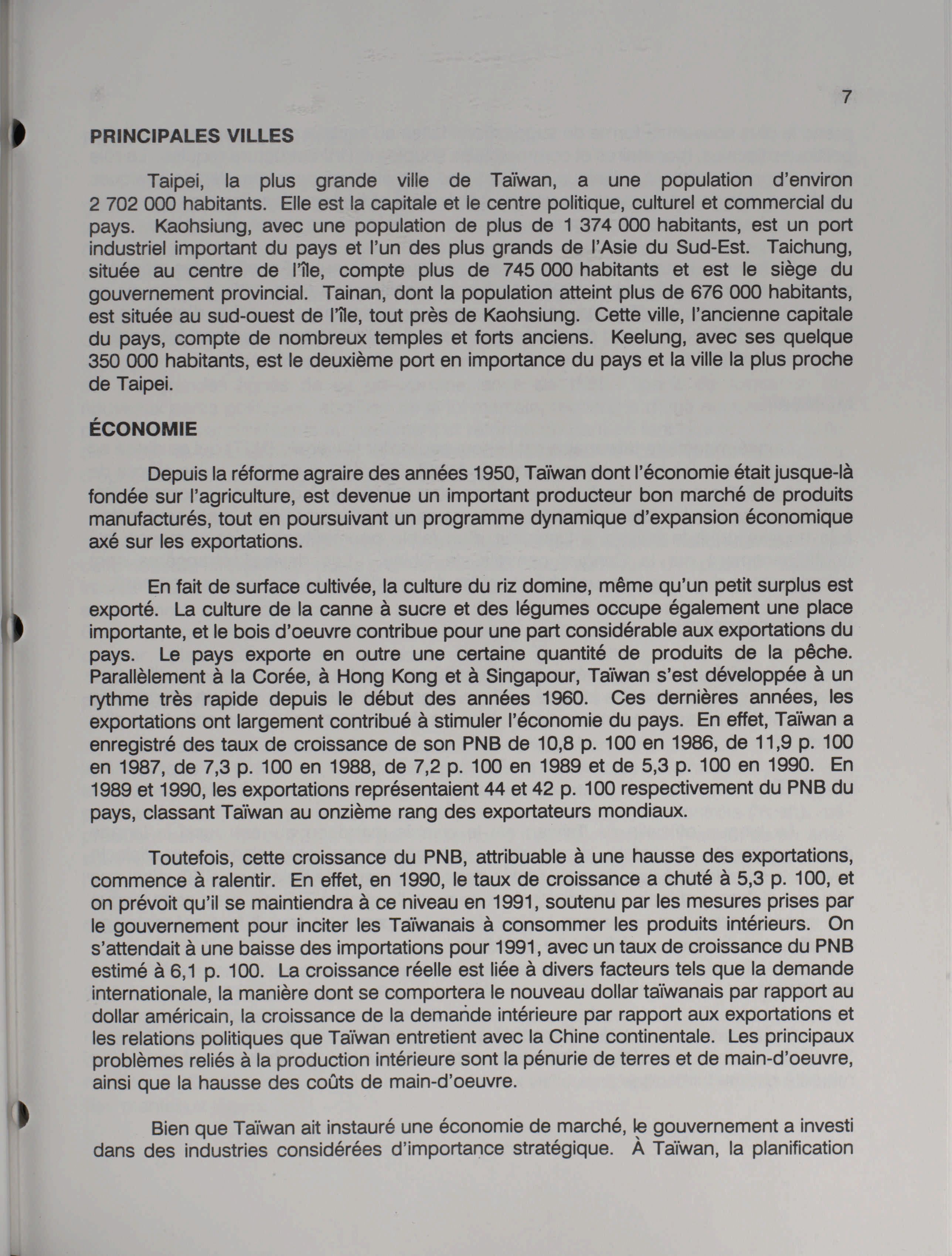 7

PRINCIPALES VILLES

Taipei, la plus grande ville de Taïwan, a une population d'environ 2 702 000 habitants. Elle est la capitale et le centre politique, culturel et commercial du pays. Kaohsiung, avec une population de plus de 1 374 000 habitants, est un port industriel important du pays et l'un des plus grands de l'Asie du Sud-Est. Taichung, située au centre de l'île, compte plus de 745 000 habitants et est le siège du gouvernement provincial. Tainan, dont la population atteint plus de 676 000 habitants, est située au sud-ouest de l'île, tout près de Kaohsiung. Cette ville, l'ancienne capitale du pays, compte de nombreux temples et forts anciens. Keelung, avec ses quelque 350 000 habitants, est le deuxième port en importance du pays et la ville la plus proche de Taipei.

ÉCONOMIE

Depuis la réforme agraire des années 1950, Taïwan dont l'économie était jusque-là fondée sur l'agriculture, est devenue un important producteur bon marché de produits manufacturés, tout en poursuivant un programme dynamique d'expansion économique axé sur les exportations.

En fait de surface cultivée, la culture du riz domine, même qu'un petit surplus est exporté. La culture de la canne à sucre et des légumes occupe également une place importante, et le bois d'oeuvre contribue pour une part considérable aux exportations du pays. Le pays exporte en outre une certaine quantité de produits de la pêche. Parallèlement à la Corée, à Hong Kong et à Singapour, Taïwan s'est développée à un rythme très rapide depuis le début des années 1960. Ces dernières années, les exportations ont largement contribué à stimuler l'économie du pays. En effet, Taïwan a enregistré des taux de croissance de son PNB de 10,8 p. 100 en 1986, de 11,9 p. 100 en 1987, de 7,3 p. 100 en 1988, de 7,2 p. 100 en 1989 et de 5,3 p. 100 en 1990. En 1989 et 1990, les exportations représentaient 44 et 42 p. 100 respectivement du PNB du pays, classant Taïwan au onzième rang des exportateurs mondiaux.

Toutefois, cette croissance du PNB, attribuable à une hausse des exportations, commence à ralentir. En effet, en 1990, le taux de croissance a chuté à 5,3 p. 100, et on prévoit qu'il se maintiendra à ce niveau en 1991, soutenu par les mesures prises par le gouvernement pour inciter les Taïwanais à consommer les produits intérieurs. On s'attendait à une baisse des importations pour 1991, avec un taux de croissance du PNB estimé à 6,1 p. 100. La croissance réelle est liée à divers facteurs tels que la demande internationale, la manière dont se comportera le nouveau dollar taïwanais par rapport au dollar américain, la croissance de la demande intérieure par rapport aux exportations et les relations politiques que Taïwan entretient avec la Chine continentale. Les principaux problèmes reliés à la production intérieure sont la pénurie de terres et de main-d'oeuvre, ainsi que la hausse des coûts de main-d'oeuvre.

Bien que Taïwan ait instauré une économie de marché, le gouvernement a investi dans des industries considérées d'importance stratégique. À Taïwan, la planification